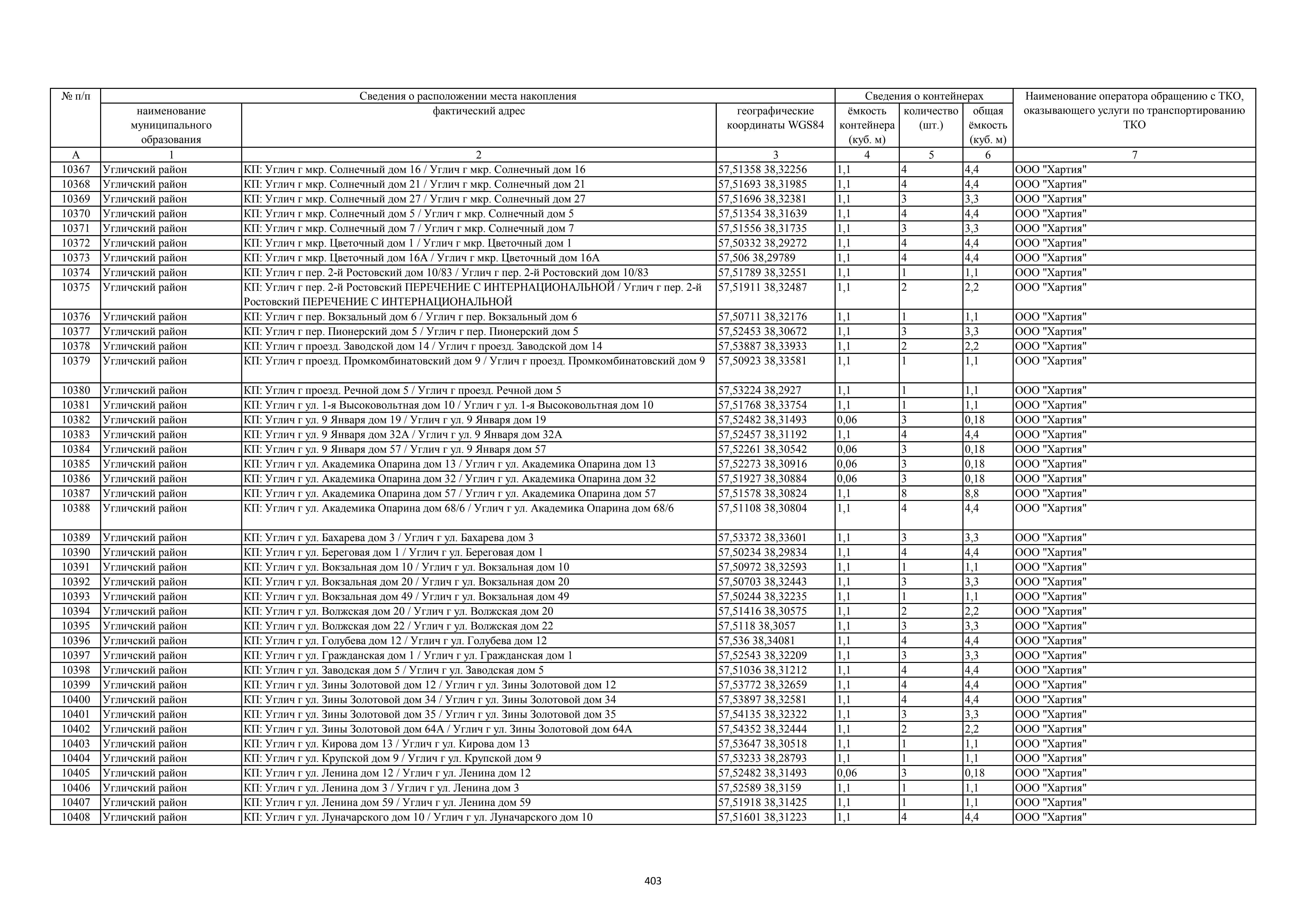 | № п/п | Сведения о расположении места накопления | | | Сведения о контейнерах | | | Наименование оператора обращению с ТКО, оказывающего услуги по транспортированию ТКО |
|---|---|---|---|---|---|---|---|
| | наименование муниципального образования | фактический адрес | географические координаты WGS84 | ёмкость контейнера (куб. м) | количество (шт.) | общая ёмкость (куб. м) | |
| А | 1 | 2 | 3 | 4 | 5 | 6 | 7 |
| 10367 | Угличский район | КП: Углич г мкр. Солнечный дом 16 / Углич г мкр. Солнечный дом 16 | 57,51358 38,32256 | 1,1 | 4 | 4,4 | ООО "Хартия" |
| 10368 | Угличский район | КП: Углич г мкр. Солнечный дом 21 / Углич г мкр. Солнечный дом 21 | 57,51693 38,31985 | 1,1 | 4 | 4,4 | ООО "Хартия" |
| 10369 | Угличский район | КП: Углич г мкр. Солнечный дом 27 / Углич г мкр. Солнечный дом 27 | 57,51696 38,32381 | 1,1 | 3 | 3,3 | ООО "Хартия" |
| 10370 | Угличский район | КП: Углич г мкр. Солнечный дом 5 / Углич г мкр. Солнечный дом 5 | 57,51354 38,31639 | 1,1 | 4 | 4,4 | ООО "Хартия" |
| 10371 | Угличский район | КП: Углич г мкр. Солнечный дом 7 / Углич г мкр. Солнечный дом 7 | 57,51556 38,31735 | 1,1 | 3 | 3,3 | ООО "Хартия" |
| 10372 | Угличский район | КП: Углич г мкр. Цветочный дом 1 / Углич г мкр. Цветочный дом 1 | 57,50332 38,29272 | 1,1 | 4 | 4,4 | ООО "Хартия" |
| 10373 | Угличский район | КП: Углич г мкр. Цветочный дом 16А / Углич г мкр. Цветочный дом 16А | 57,506 38,29789 | 1,1 | 4 | 4,4 | ООО "Хартия" |
| 10374 | Угличский район | КП: Углич г пер. 2-й Ростовский дом 10/83 / Углич г пер. 2-й Ростовский дом 10/83 | 57,51789 38,32551 | 1,1 | 1 | 1,1 | ООО "Хартия" |
| 10375 | Угличский район | КП: Углич г пер. 2-й Ростовский ПЕРЕЧЕНИЕ С ИНТЕРНАЦИОНАЛЬНОЙ / Углич г пер. 2-й Ростовский ПЕРЕЧЕНИЕ С ИНТЕРНАЦИОНАЛЬНОЙ | 57,51911 38,32487 | 1,1 | 2 | 2,2 | ООО "Хартия" |
| 10376 | Угличский район | КП: Углич г пер. Вокзальный дом 6 / Углич г пер. Вокзальный дом 6 | 57,50711 38,32176 | 1,1 | 1 | 1,1 | ООО "Хартия" |
| 10377 | Угличский район | КП: Углич г пер. Пионерский дом 5 / Углич г пер. Пионерский дом 5 | 57,52453 38,30672 | 1,1 | 3 | 3,3 | ООО "Хартия" |
| 10378 | Угличский район | КП: Углич г проезд. Заводской дом 14 / Углич г проезд. Заводской дом 14 | 57,53887 38,33933 | 1,1 | 2 | 2,2 | ООО "Хартия" |
| 10379 | Угличский район | КП: Углич г проезд. Промкомбинатовский дом 9 / Углич г проезд. Промкомбинатовский дом 9 | 57,50923 38,33581 | 1,1 | 1 | 1,1 | ООО "Хартия" |
| 10380 | Угличский район | КП: Углич г проезд. Речной дом 5 / Углич г проезд. Речной дом 5 | 57,53224 38,2927 | 1,1 | 1 | 1,1 | ООО "Хартия" |
| 10381 | Угличский район | КП: Углич г ул. 1-я Высоковольтная дом 10 / Углич г ул. 1-я Высоковольтная дом 10 | 57,51768 38,33754 | 1,1 | 1 | 1,1 | ООО "Хартия" |
| 10382 | Угличский район | КП: Углич г ул. 9 Января дом 19 / Углич г ул. 9 Января дом 19 | 57,52482 38,31493 | 0,06 | 3 | 0,18 | ООО "Хартия" |
| 10383 | Угличский район | КП: Углич г ул. 9 Января дом 32А / Углич г ул. 9 Января дом 32А | 57,52457 38,31192 | 1,1 | 4 | 4,4 | ООО "Хартия" |
| 10384 | Угличский район | КП: Углич г ул. 9 Января дом 57 / Углич г ул. 9 Января дом 57 | 57,52261 38,30542 | 0,06 | 3 | 0,18 | ООО "Хартия" |
| 10385 | Угличский район | КП: Углич г ул. Академика Опарина дом 13 / Углич г ул. Академика Опарина дом 13 | 57,52273 38,30916 | 0,06 | 3 | 0,18 | ООО "Хартия" |
| 10386 | Угличский район | КП: Углич г ул. Академика Опарина дом 32 / Углич г ул. Академика Опарина дом 32 | 57,51927 38,30884 | 0,06 | 3 | 0,18 | ООО "Хартия" |
| 10387 | Угличский район | КП: Углич г ул. Академика Опарина дом 57 / Углич г ул. Академика Опарина дом 57 | 57,51578 38,30824 | 1,1 | 8 | 8,8 | ООО "Хартия" |
| 10388 | Угличский район | КП: Углич г ул. Академика Опарина дом 68/6 / Углич г ул. Академика Опарина дом 68/6 | 57,51108 38,30804 | 1,1 | 4 | 4,4 | ООО "Хартия" |
| 10389 | Угличский район | КП: Углич г ул. Бахарева дом 3 / Углич г ул. Бахарева дом 3 | 57,53372 38,33601 | 1,1 | 3 | 3,3 | ООО "Хартия" |
| 10390 | Угличский район | КП: Углич г ул. Береговая дом 1 / Углич г ул. Береговая дом 1 | 57,50234 38,29834 | 1,1 | 4 | 4,4 | ООО "Хартия" |
| 10391 | Угличский район | КП: Углич г ул. Вокзальная дом 10 / Углич г ул. Вокзальная дом 10 | 57,50972 38,32593 | 1,1 | 1 | 1,1 | ООО "Хартия" |
| 10392 | Угличский район | КП: Углич г ул. Вокзальная дом 20 / Углич г ул. Вокзальная дом 20 | 57,50703 38,32443 | 1,1 | 3 | 3,3 | ООО "Хартия" |
| 10393 | Угличский район | КП: Углич г ул. Вокзальная дом 49 / Углич г ул. Вокзальная дом 49 | 57,50244 38,32235 | 1,1 | 1 | 1,1 | ООО "Хартия" |
| 10394 | Угличский район | КП: Углич г ул. Волжская дом 20 / Углич г ул. Волжская дом 20 | 57,51416 38,30575 | 1,1 | 2 | 2,2 | ООО "Хартия" |
| 10395 | Угличский район | КП: Углич г ул. Волжская дом 22 / Углич г ул. Волжская дом 22 | 57,5118 38,3057 | 1,1 | 3 | 3,3 | ООО "Хартия" |
| 10396 | Угличский район | КП: Углич г ул. Голубева дом 12 / Углич г ул. Голубева дом 12 | 57,536 38,34081 | 1,1 | 4 | 4,4 | ООО "Хартия" |
| 10397 | Угличский район | КП: Углич г ул. Гражданская дом 1 / Углич г ул. Гражданская дом 1 | 57,52543 38,32209 | 1,1 | 3 | 3,3 | ООО "Хартия" |
| 10398 | Угличский район | КП: Углич г ул. Заводская дом 5 / Углич г ул. Заводская дом 5 | 57,51036 38,31212 | 1,1 | 4 | 4,4 | ООО "Хартия" |
| 10399 | Угличский район | КП: Углич г ул. Зины Золотовой дом 12 / Углич г ул. Зины Золотовой дом 12 | 57,53772 38,32659 | 1,1 | 4 | 4,4 | ООО "Хартия" |
| 10400 | Угличский район | КП: Углич г ул. Зины Золотовой дом 34 / Углич г ул. Зины Золотовой дом 34 | 57,53897 38,32581 | 1,1 | 4 | 4,4 | ООО "Хартия" |
| 10401 | Угличский район | КП: Углич г ул. Зины Золотовой дом 35 / Углич г ул. Зины Золотовой дом 35 | 57,54135 38,32322 | 1,1 | 3 | 3,3 | ООО "Хартия" |
| 10402 | Угличский район | КП: Углич г ул. Зины Золотовой дом 64А / Углич г ул. Зины Золотовой дом 64А | 57,54352 38,32444 | 1,1 | 2 | 2,2 | ООО "Хартия" |
| 10403 | Угличский район | КП: Углич г ул. Кирова дом 13 / Углич г ул. Кирова дом 13 | 57,53647 38,30518 | 1,1 | 1 | 1,1 | ООО "Хартия" |
| 10404 | Угличский район | КП: Углич г ул. Крупской дом 9 / Углич г ул. Крупской дом 9 | 57,53233 38,28793 | 1,1 | 1 | 1,1 | ООО "Хартия" |
| 10405 | Угличский район | КП: Углич г ул. Ленина дом 12 / Углич г ул. Ленина дом 12 | 57,52482 38,31493 | 0,06 | 3 | 0,18 | ООО "Хартия" |
| 10406 | Угличский район | КП: Углич г ул. Ленина дом 3 / Углич г ул. Ленина дом 3 | 57,52589 38,3159 | 1,1 | 1 | 1,1 | ООО "Хартия" |
| 10407 | Угличский район | КП: Углич г ул. Ленина дом 59 / Углич г ул. Ленина дом 59 | 57,51918 38,31425 | 1,1 | 1 | 1,1 | ООО "Хартия" |
| 10408 | Угличский район | КП: Углич г ул. Луначарского дом 10 / Углич г ул. Луначарского дом 10 | 57,51601 38,31223 | 1,1 | 4 | 4,4 | ООО "Хартия" |

403